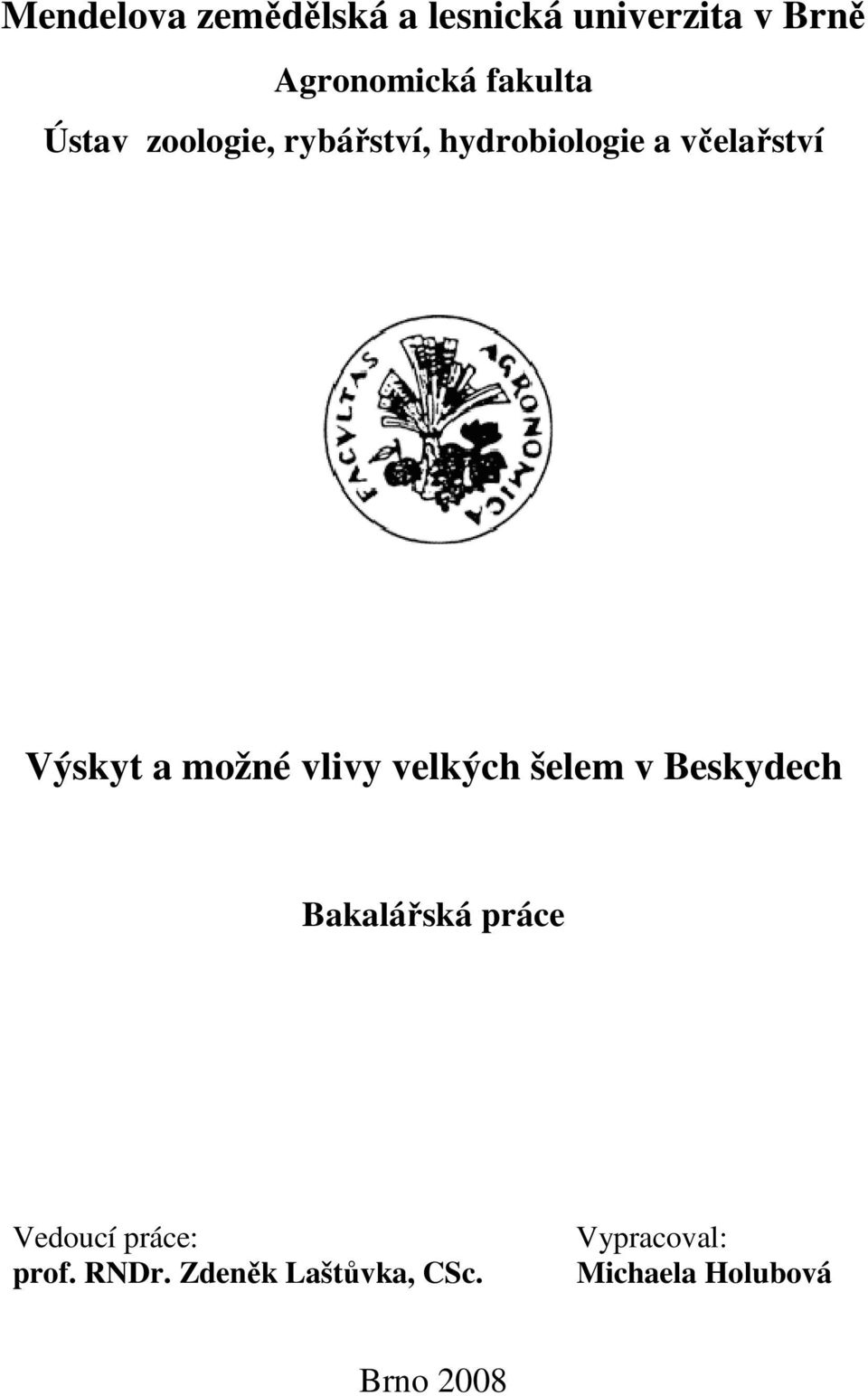 Mendelova zemědělská a lesnická univerzita v Brně

Agronomická fakulta

Ústav zoologie, rybářství, hydrobiologie a včelařství

FACVLTAS AGRONOMICA

Výskyt a možné vlivy velkých šelem v Beskydech

Bakalářská práce

Vedoucí práce:
prof. RNDr. Zdeněk Laštůvka, CSc.

Vypracoval:
Michaela Holubová

Brno 2008